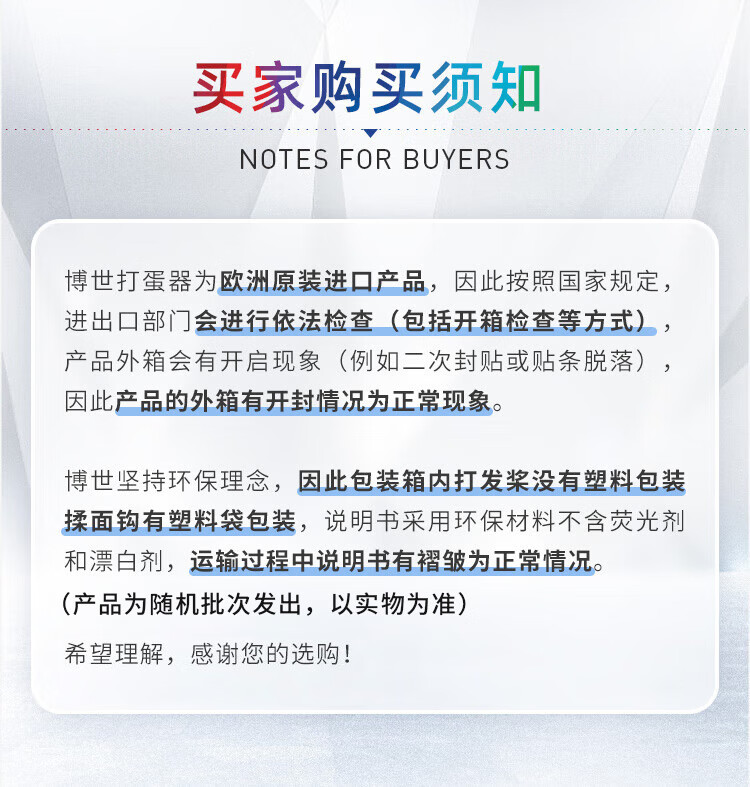 买家购买须知

NOTES FOR BUYERS

博世打蛋器为欧洲原装进口产品，因此按照国家规定，进出口部门会进行依法检查（包括开箱检查等方式），产品外箱会有开启现象（例如二次封贴或贴条脱落），因此产品的外箱有开封情况为正常现象。

博世坚持环保理念，因此包装箱内打发桨没有塑料包装揉面钩有塑料袋包装，说明书采用环保材料不含荧光剂和漂白剂，运输过程中说明书有褶皱为正常情况。
（产品为随机批次发出，以实物为准）

希望理解，感谢您的选购！